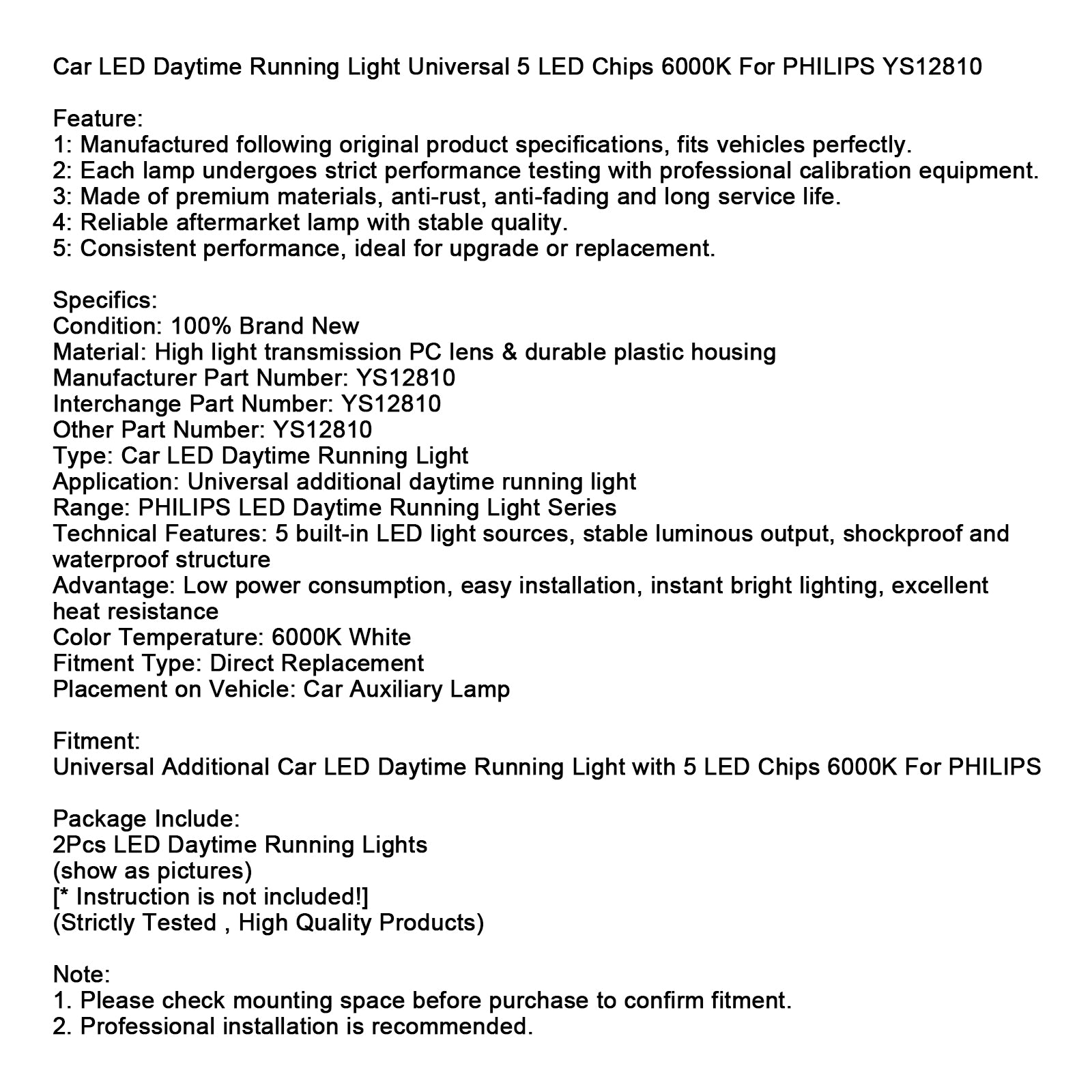 Car LED Daytime Running Light Universal 5 LED Chips 6000K For PHILIPS YS12810

Feature:
1: Manufactured following original product specifications, fits vehicles perfectly.
2: Each lamp undergoes strict performance testing with professional calibration equipment.
3: Made of premium materials, anti-rust, anti-fading and long service life.
4: Reliable aftermarket lamp with stable quality.
5: Consistent performance, ideal for upgrade or replacement.

Specifics:
Condition: 100% Brand New
Material: High light transmission PC lens & durable plastic housing
Manufacturer Part Number: YS12810
Interchange Part Number: YS12810
Other Part Number: YS12810
Type: Car LED Daytime Running Light
Application: Universal additional daytime running light
Range: PHILIPS LED Daytime Running Light Series
Technical Features: 5 built-in LED light sources, stable luminous output, shockproof and waterproof structure
Advantage: Low power consumption, easy installation, instant bright lighting, excellent heat resistance
Color Temperature: 6000K White
Fitment Type: Direct Replacement
Placement on Vehicle: Car Auxiliary Lamp

Fitment:
Universal Additional Car LED Daytime Running Light with 5 LED Chips 6000K For PHILIPS

Package Include:
2Pcs LED Daytime Running Lights
(show as pictures)
[* Instruction is not included!]
(Strictly Tested , High Quality Products)

Note:
1. Please check mounting space before purchase to confirm fitment.
2. Professional installation is recommended.